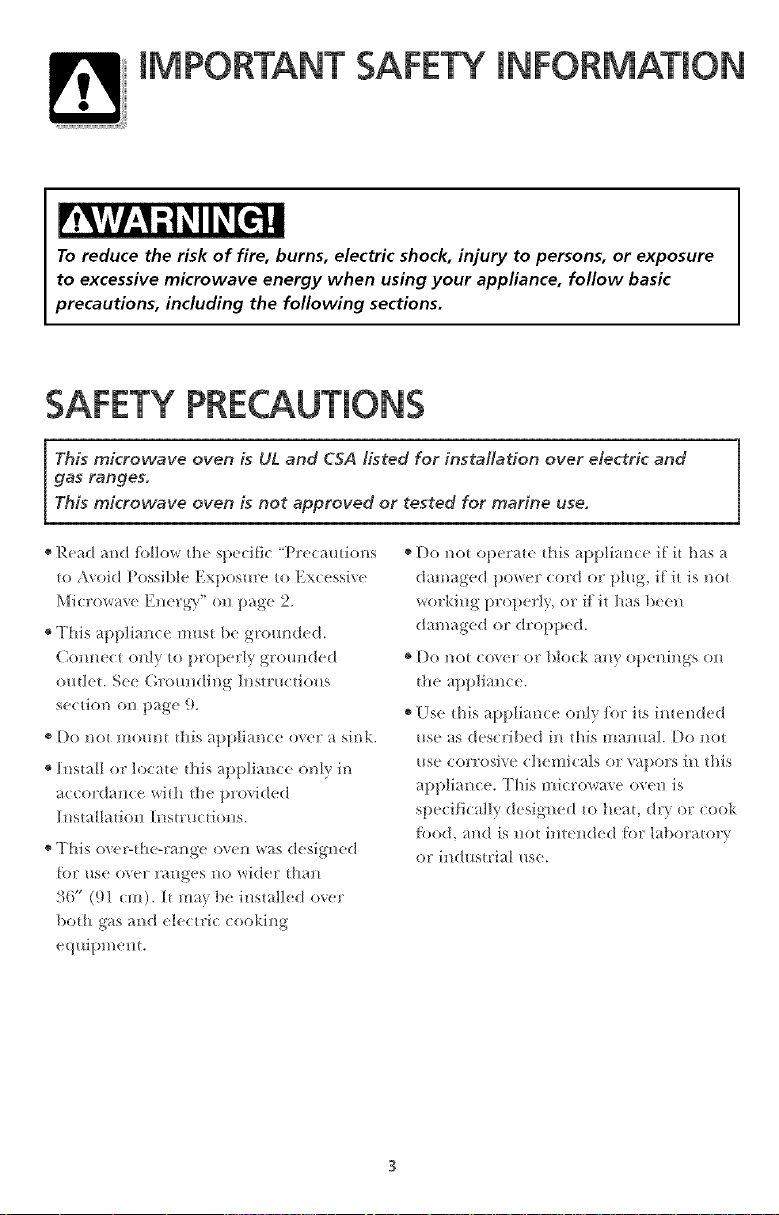 IMPORTANT SAFETY INFORMATION

WARNING!

To reduce the risk of fire, burns, electric shock, injury to persons, or exposure to excessive microwave energy when using your appliance, follow basic precautions, including the following sections.

SAFETY PRECAUTIONS

This microwave oven is UL and CSA listed for installation over electric and gas ranges.
This microwave oven is not approved or tested for marine use.

• Read and follow the specific "Precautions to Avoid Possible Exposure to Excessive Microwave Energy" on page 2.

• This appliance must be grounded. Connect only to properly grounded outlet. See Grounding Instructions section on page 9.

• Do not mount this appliance over a sink.

• Install or locate this appliance only in accordance with the provided Installation Instructions.

• This over-the-range oven was designed for use over ranges no wider than 36" (91 cm). It may be installed over both gas and electric cooking equipment.

• Do not operate this appliance if it has a damaged power cord or plug, if it is not working properly, or if it has been damaged or dropped.

• Do not cover or block any openings on the appliance.

• Use this appliance only for its intended use as described in this manual. Do not use corrosive chemicals or vapors in this appliance. This microwave oven is specifically designed to heat, dry or cook food, and is not intended for laboratory or industrial use.

3